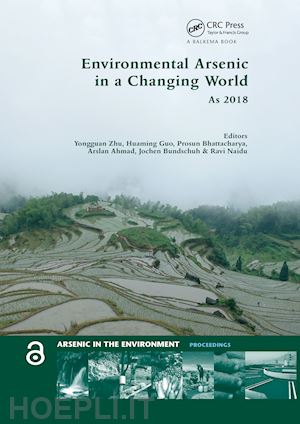 CRC
CRC Press
Taylor & Francis Group
A BALKEMA BOOK

Environmental Arsenic in a Changing World

As 2018

Editors
Yongguan Zhu, Huaming Guo, Prosun Bhattacharya, Arslan Ahmad, Jochen Bundschuh & Ravi Naidu

ARSENIC IN THE ENVIRONMENT PROCEEDINGS

HOEPLI.IT